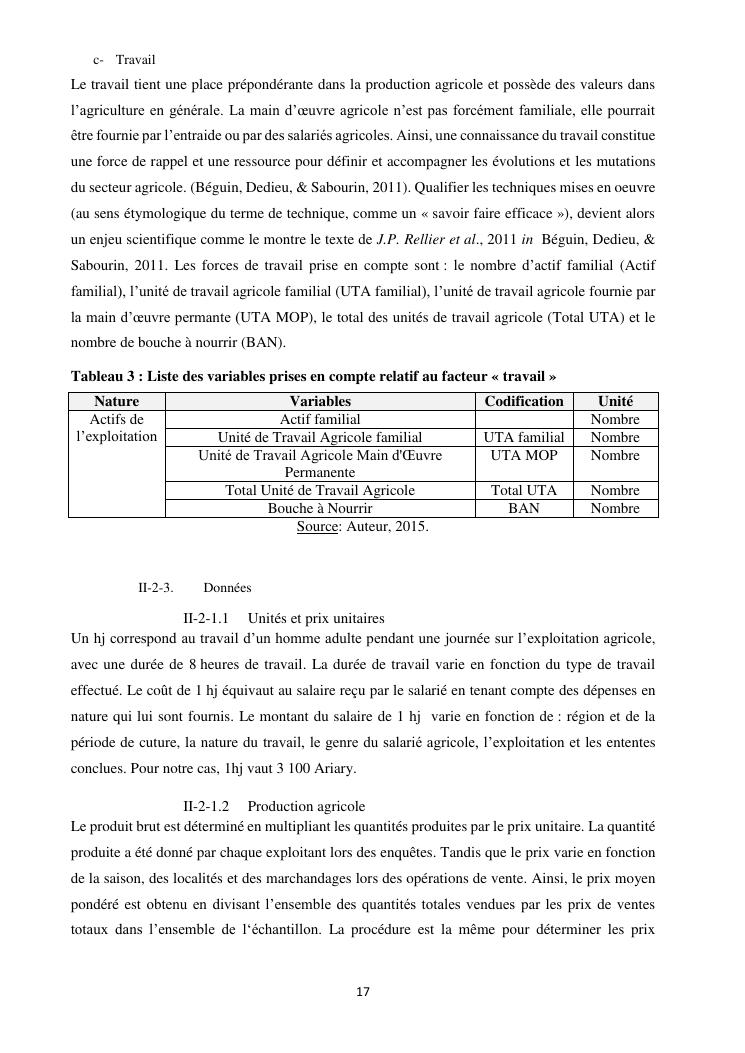 c- Travail

Le travail tient une place prépondérante dans la production agricole et possède des valeurs dans l'agriculture en générale. La main d'œuvre agricole n'est pas forcément familiale, elle pourrait être fournie par l'entraide ou par des salariés agricoles. Ainsi, une connaissance du travail constitue une force de rappel et une ressource pour définir et accompagner les évolutions et les mutations du secteur agricole. (Béguin, Dedieu, & Sabourin, 2011). Qualifier les techniques mises en oeuvre (au sens étymologique du terme de technique, comme un « savoir faire efficace »), devient alors un enjeu scientifique comme le montre le texte de J.P. Rellier et al., 2011 in Béguin, Dedieu, & Sabourin, 2011. Les forces de travail prise en compte sont : le nombre d'actif familial (Actif familial), l'unité de travail agricole familial (UTA familial), l'unité de travail agricole fournie par la main d'œuvre permante (UTA MOP), le total des unités de travail agricole (Total UTA) et le nombre de bouche à nourrir (BAN).

Tableau 3 : Liste des variables prises en compte relatif au facteur « travail »

| Nature | Variables | Codification | Unité |
|---|---|---|---|
| Actifs de l'exploitation | Actif familial | | Nombre |
| | Unité de Travail Agricole familial | UTA familial | Nombre |
| | Unité de Travail Agricole Main d'Œuvre Permanente | UTA MOP | Nombre |
| | Total Unité de Travail Agricole | Total UTA | Nombre |
| | Bouche à Nourrir | BAN | Nombre |

Source: Auteur, 2015.

II-2-3. Données

II-2-1.1 Unités et prix unitaires

Un hj correspond au travail d'un homme adulte pendant une journée sur l'exploitation agricole, avec une durée de 8 heures de travail. La durée de travail varie en fonction du type de travail effectué. Le coût de 1 hj équivaut au salaire reçu par le salarié en tenant compte des dépenses en nature qui lui sont fournis. Le montant du salaire de 1 hj varie en fonction de : région et de la période de cuture, la nature du travail, le genre du salarié agricole, l'exploitation et les ententes conclues. Pour notre cas, 1hj vaut 3 100 Ariary.

II-2-1.2 Production agricole

Le produit brut est déterminé en multipliant les quantités produites par le prix unitaire. La quantité produite a été donné par chaque exploitant lors des enquêtes. Tandis que le prix varie en fonction de la saison, des localités et des marchandages lors des opérations de vente. Ainsi, le prix moyen pondéré est obtenu en divisant l'ensemble des quantités totales vendues par les prix de ventes totaux dans l'ensemble de l'échantillon. La procédure est la même pour déterminer les prix

17